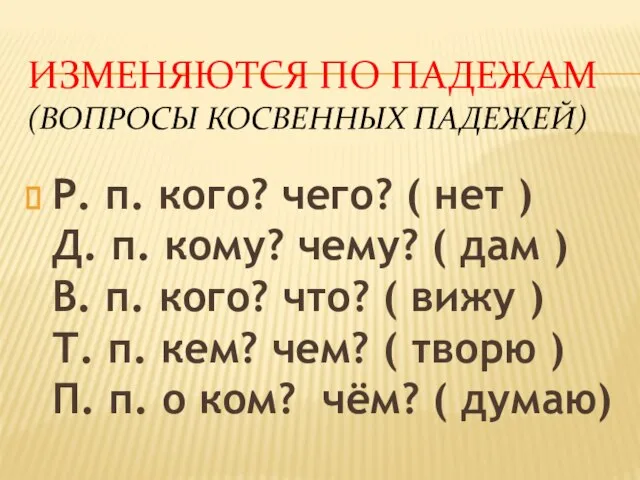 ИЗМЕНЯЮТСЯ ПО ПАДЕЖАМ
(ВОПРОСЫ КОСВЕННЫХ ПАДЕЖЕЙ)

Р. п. кого? чего? ( нет )
Д. п. кому? чему? ( дам )
В. п. кого? что? ( вижу )
Т. п. кем? чем? ( творю )
П. п. о ком? чём? ( думаю)